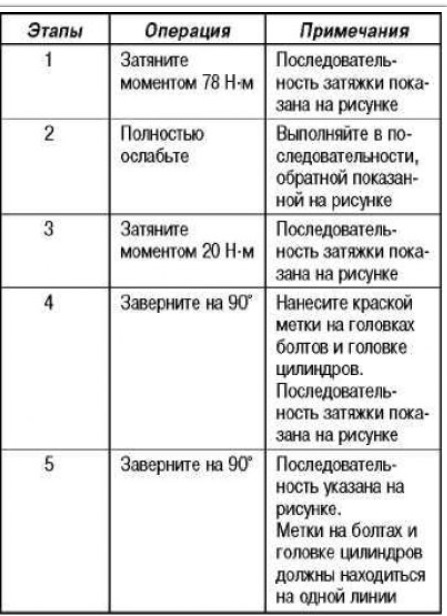 | Этапы | Операция | Примечания |
|---|---|---|
| 1 | Затяните моментом 78 Н·м | Последовательность затяжки показана на рисунке |
| 2 | Полностью ослабьте | Выполняйте в последовательности, обратной показанной на рисунке |
| 3 | Затяните моментом 20 Н·м | Последовательность затяжки показана на рисунке |
| 4 | Заверните на 90° | Нанесите краской метки на головках болтов и головке цилиндров. Последовательность затяжки показана на рисунке |
| 5 | Заверните на 90° | Последовательность указана на рисунке. Метки на болтах и головке цилиндров должны находиться на одной линии |